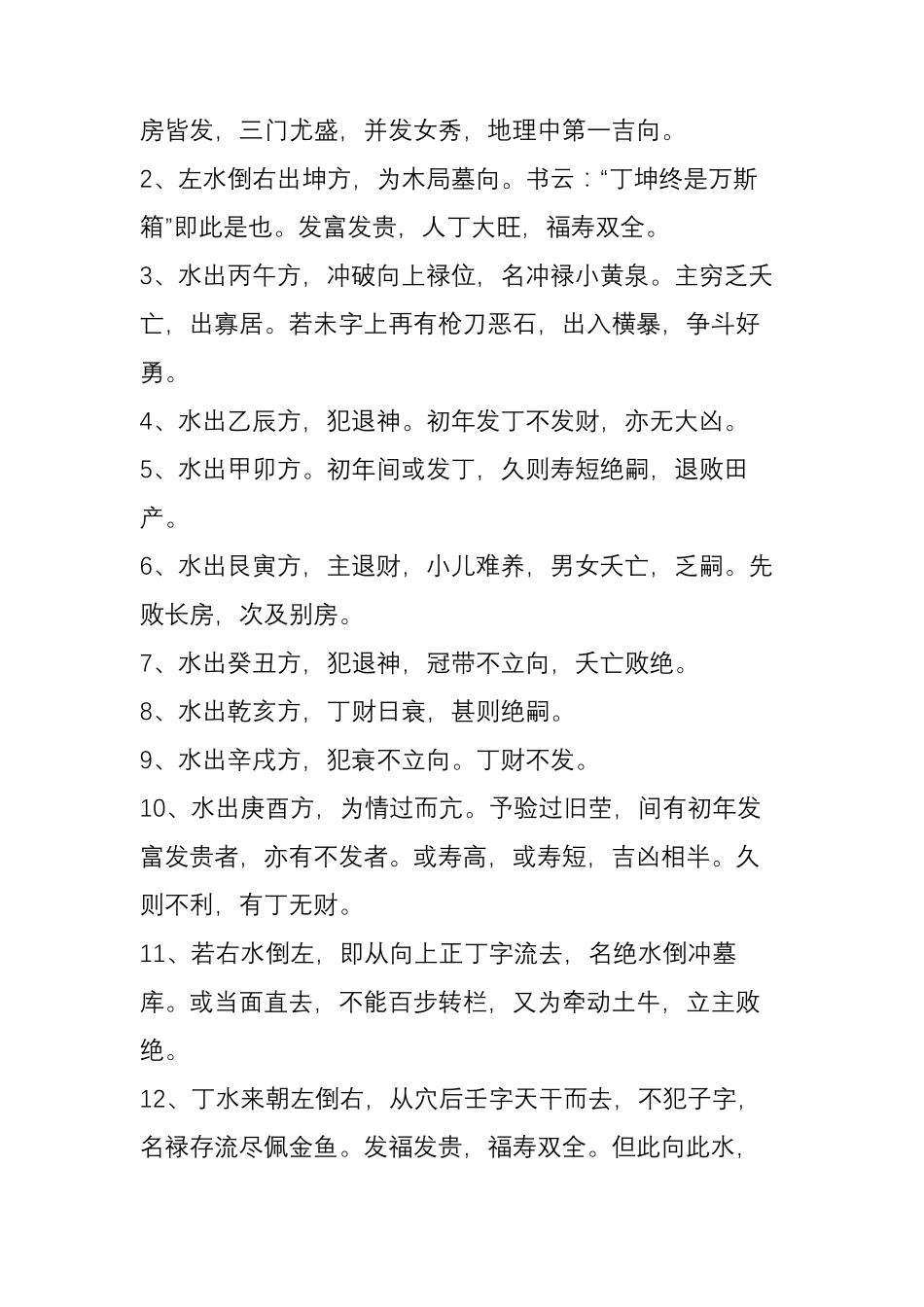 房皆发，三门尤盛，并发女秀，地理中第一吉向。

2、左水倒右出坤方，为木局墓向。书云：“丁坤终是万斯箱”即此是也。发富发贵，人丁大旺，福寿双全。

3、水出丙午方，冲破向上禄位，名冲禄小黄泉。主穷乏夭亡，出寡居。若未字上再有枪刀恶石，出入横暴，争斗好勇。

4、水出乙辰方，犯退神。初年发丁不发财，亦无大凶。

5、水出甲卯方。初年间或发丁，久则寿短绝嗣，退败田产。

6、水出艮寅方，主退财，小儿难养，男女夭亡，乏嗣。先败长房，次及别房。

7、水出癸丑方，犯退神，冠带不立向，夭亡败绝。

8、水出乾亥方，丁财日衰，甚则绝嗣。

9、水出辛戌方，犯衰不立向。丁财不发。

10、水出庚酉方，为情过而亢。予验过旧茔，间有初年发富发贵者，亦有不发者。或寿高，或寿短，吉凶相半。久则不利，有丁无财。

11、若右水倒左，即从向上正丁字流去，名绝水倒冲墓库。或当面直去，不能百步转栏，又为牵动土牛，立主败绝。

12、丁水来朝左倒右，从穴后壬字天干而去，不犯子字，名禄存流尽佩金鱼。发福发贵，福寿双全。但此向此水，